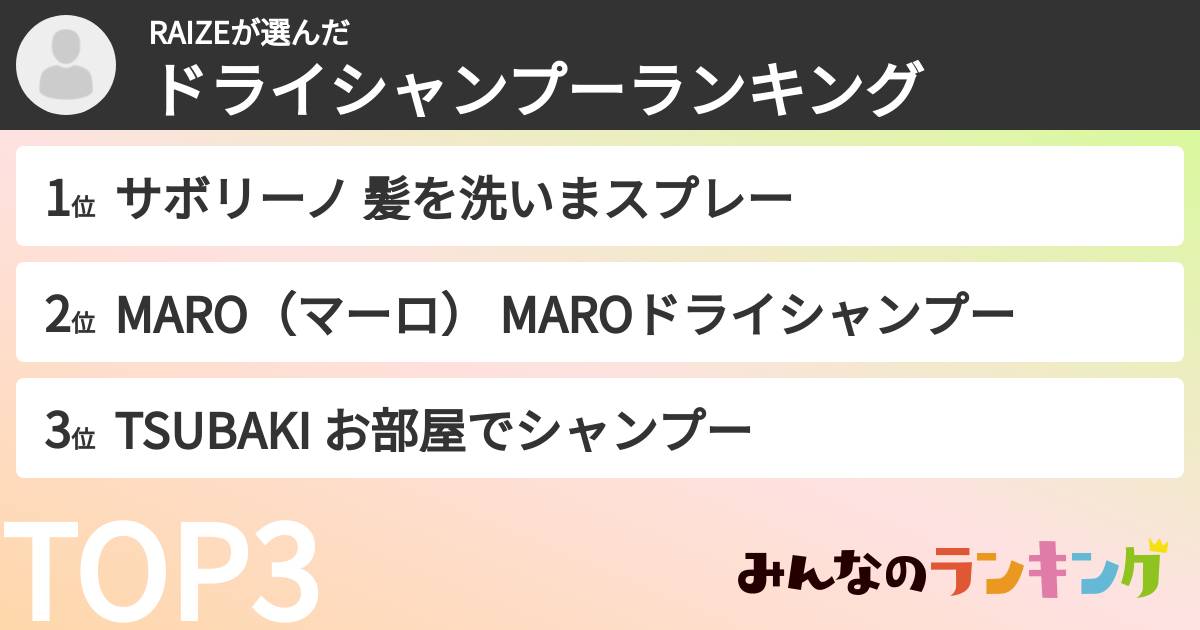 RAIZEが選んだ
ドライシャンプーランキング

1位 サボリーノ 髪を洗いまスプレー

2位 MARO（マーロ） MAROドライシャンプー

3位 TSUBAKI お部屋でシャンプー

TOP3

みんなのランキング